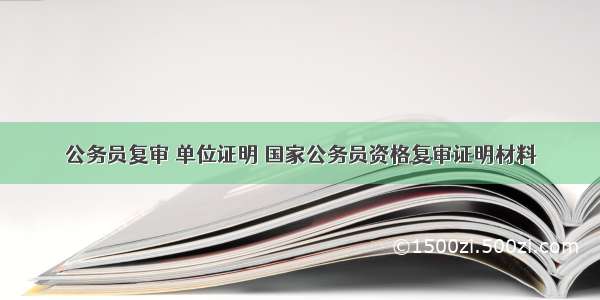 公务员复审 单位证明 国家公务员资格复审证明材料

©1500zi.500zi.com